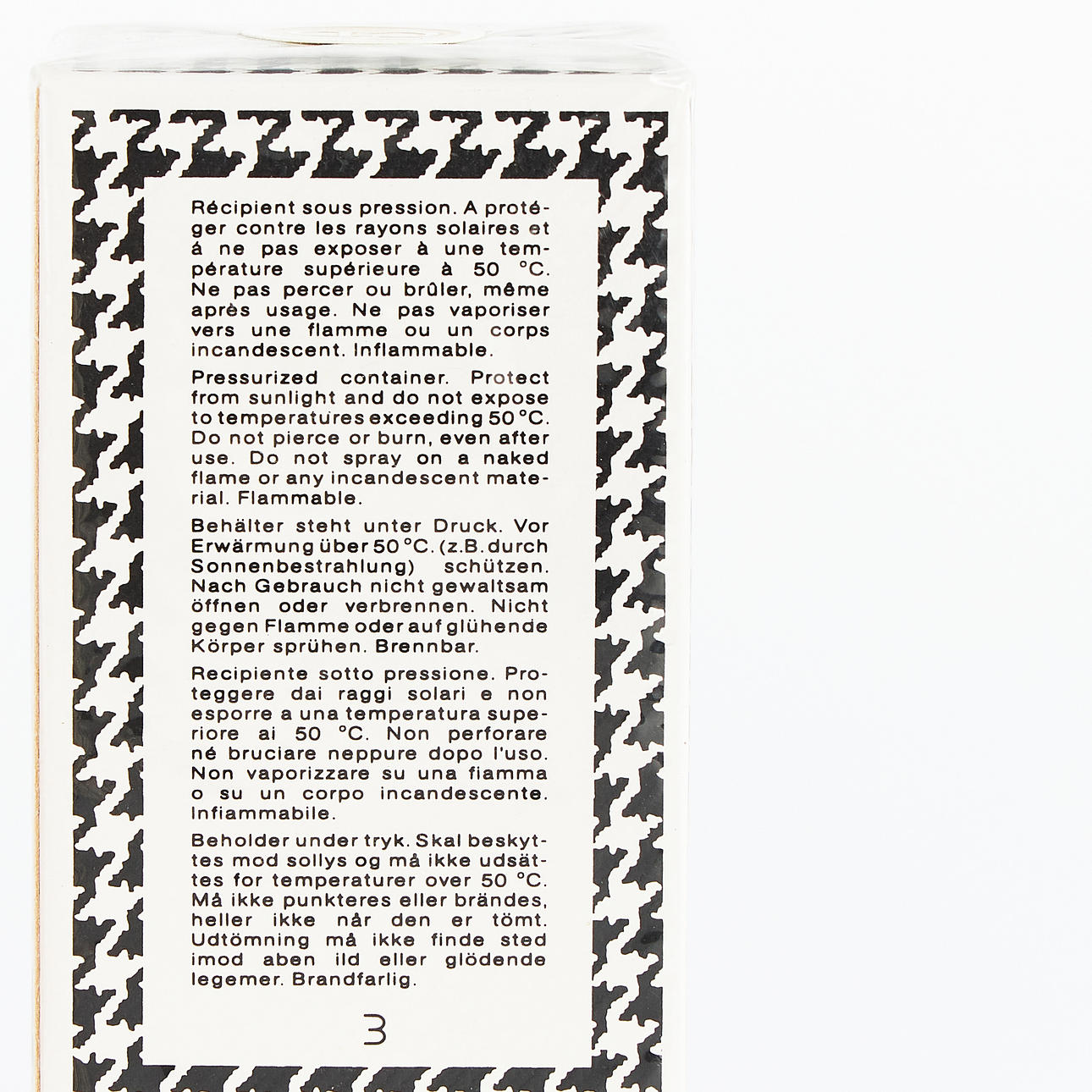 Récipient sous pression. A protéger contre les rayons solaires et á ne pas exposer à une température supérieure à 50 °C. Ne pas percer ou brûler, même après usage. Ne pas vaporiser vers une flamme ou un corps incandescent. Inflammable.

Pressurized container. Protect from sunlight and do not expose to temperatures exceeding 50 °C. Do not pierce or burn, even after use. Do not spray on a naked flame or any incandescent material. Flammable.

Behälter steht unter Druck. Vor Erwärmung über 50 °C. (z.B. durch Sonnenbestrahlung) schützen. Nach Gebrauch nicht gewaltsam öffnen oder verbrennen. Nicht gegen Flamme oder auf glühende Körper sprühen. Brennbar.

Recipiente sotto pressione. Proteggere dai raggi solari e non esporre a una temperatura superiore ai 50 °C. Non perforare né bruciare neppure dopo l'uso. Non vaporizzare su una fiamma o su un corpo incandescente. Infiammabile.

Beholder under tryk. Skal beskyttes mod sollys og må ikke udsättes for temperaturer over 50 °C. Må ikke punkteres eller brändes, heller ikke når den er tömt. Udtömning må ikke finde sted imod aben ild eller glödende legemer. Brandfarlig.

3